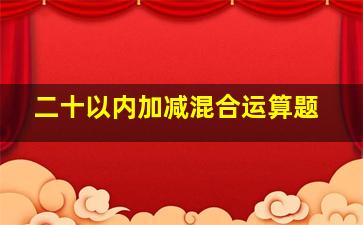 二十以内加减混合运算题